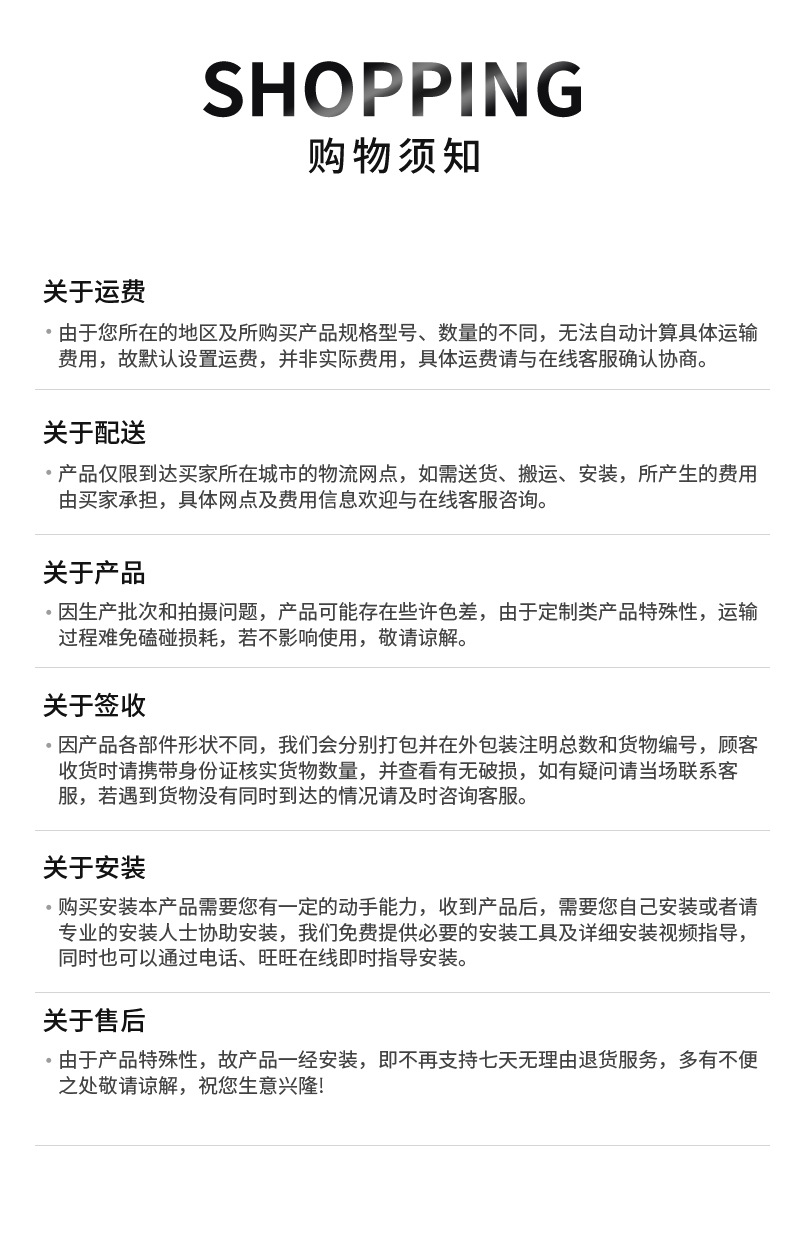 SHOPPING
购物须知

关于运费

• 由于您所在的地区及所购买产品规格型号、数量的不同，无法自动计算具体运输费用，故默认设置运费，并非实际费用，具体运费请与在线客服确认协商。

关于配送

• 产品仅限到达买家所在城市的物流网点，如需送货、搬运、安装，所产生的费用由买家承担，具体网点及费用信息欢迎与在线客服咨询。

关于产品

• 因生产批次和拍摄问题，产品可能存在些许色差，由于定制类产品特殊性，运输过程难免磕碰损耗，若不影响使用，敬请谅解。

关于签收

• 因产品各部件形状不同，我们会分别打包并在外包装注明总数和货物编号，顾客收货时请携带身份证核实货物数量，并查看有无破损，如有疑问请当场联系客服，若遇到货物没有同时到达的情况请及时咨询客服。

关于安装

• 购买安装本产品需要您有一定的动手能力，收到产品后，需要您自己安装或者请专业的安装人士协助安装，我们免费提供必要的安装工具及详细安装视频指导，同时也可以通过电话、旺旺在线即时指导安装。

关于售后

• 由于产品特殊性，故产品一经安装，即不再支持七天无理由退货服务，多有不便之处敬请谅解，祝您生意兴隆!